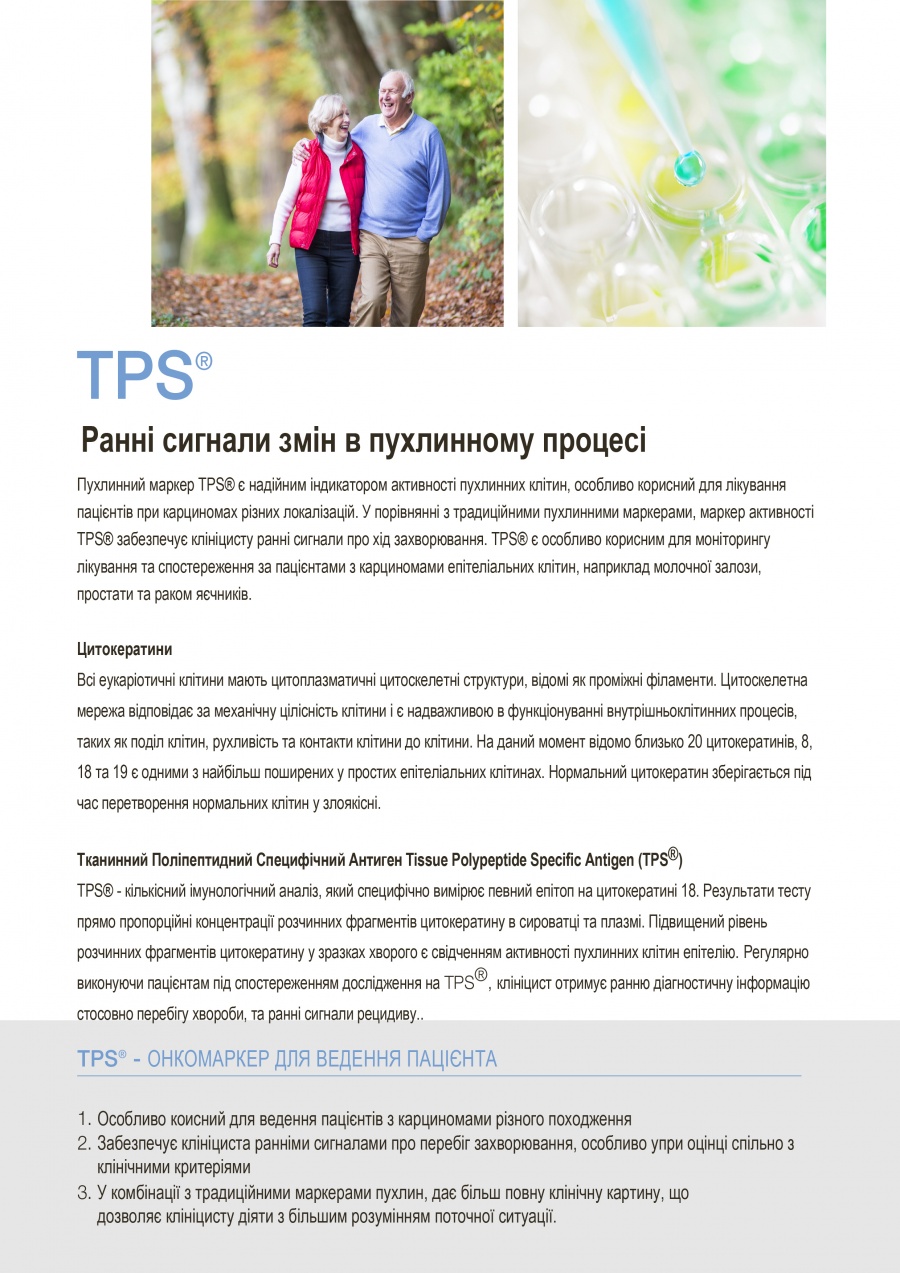 TPS®

Ранні сигнали змін в пухлинному процесі

Пухлинний маркер TPS® є надійним індикатором активності пухлинних клітин, особливо корисний для лікування пацієнтів при карциномах різних локалізацій. У порівнянні з традиційними пухлинними маркерами, маркер активності TPS® забезпечує клініцисту ранні сигнали про хід захворювання. TPS® є особливо корисним для моніторингу лікування та спостереження за пацієнтами з карциномами епітеліальних клітин, наприклад молочної залози, простати та раком яєчників.

Цитокератини

Всі еукаріотичні клітини мають цитоплазматичні цитоскелетні структури, відомі як проміжні філаменти. Цитоскелетна мережа відповідає за механічну цілісність клітини і є надважливою в функціонуванні внутрішньоклітинних процесів, таких як поділ клітин, рухливість та контакти клітини до клітини. На даний момент відомо близько 20 цитокератинів, 8, 18 та 19 є одними з найбільш поширених у простих епітеліальних клітинах. Нормальний цитокератин зберігається під час перетворення нормальних клітин у злоякісні.

Тканинний Поліпептидний Специфічний Антиген Tissue Polypeptide Specific Antigen (TPS®)

TPS® - кількісний імунологічний аналіз, який специфічно вимірює певний епітоп на цитокератині 18. Результати тесту прямо пропорційні концентрації розчинних фрагментів цитокератину в сироватці та плазмі. Підвищений рівень розчинних фрагментів цитокератину у зразках хворого є свідченням активності пухлинних клітин епітелію. Регулярно виконуючи пацієнтам під спостереженням дослідження на TPS®, клініцист отримує ранню діагностичну інформацію стосовно перебігу хвороби, та ранні сигнали рецидиву..

TPS® - ОНКОМАРКЕР ДЛЯ ВЕДЕННЯ ПАЦІЄНТА

1. Особливо коисний для ведення пацієнтів з карциномами різного походження
2. Забезпечує клініциста ранніми сигналами про перебіг захворювання, особливо упри оцінці спільно з клінічними критеріями
3. У комбінації з традиційними маркерами пухлин, дає більш повну клінічну картину, що дозволяє клініцисту діяти з більшим розумінням поточної ситуації.